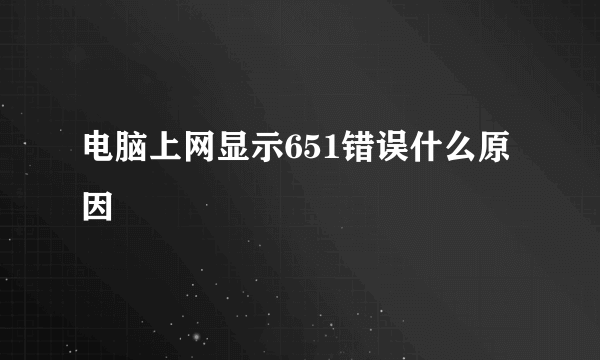 电脑上网显示651错误什么原因